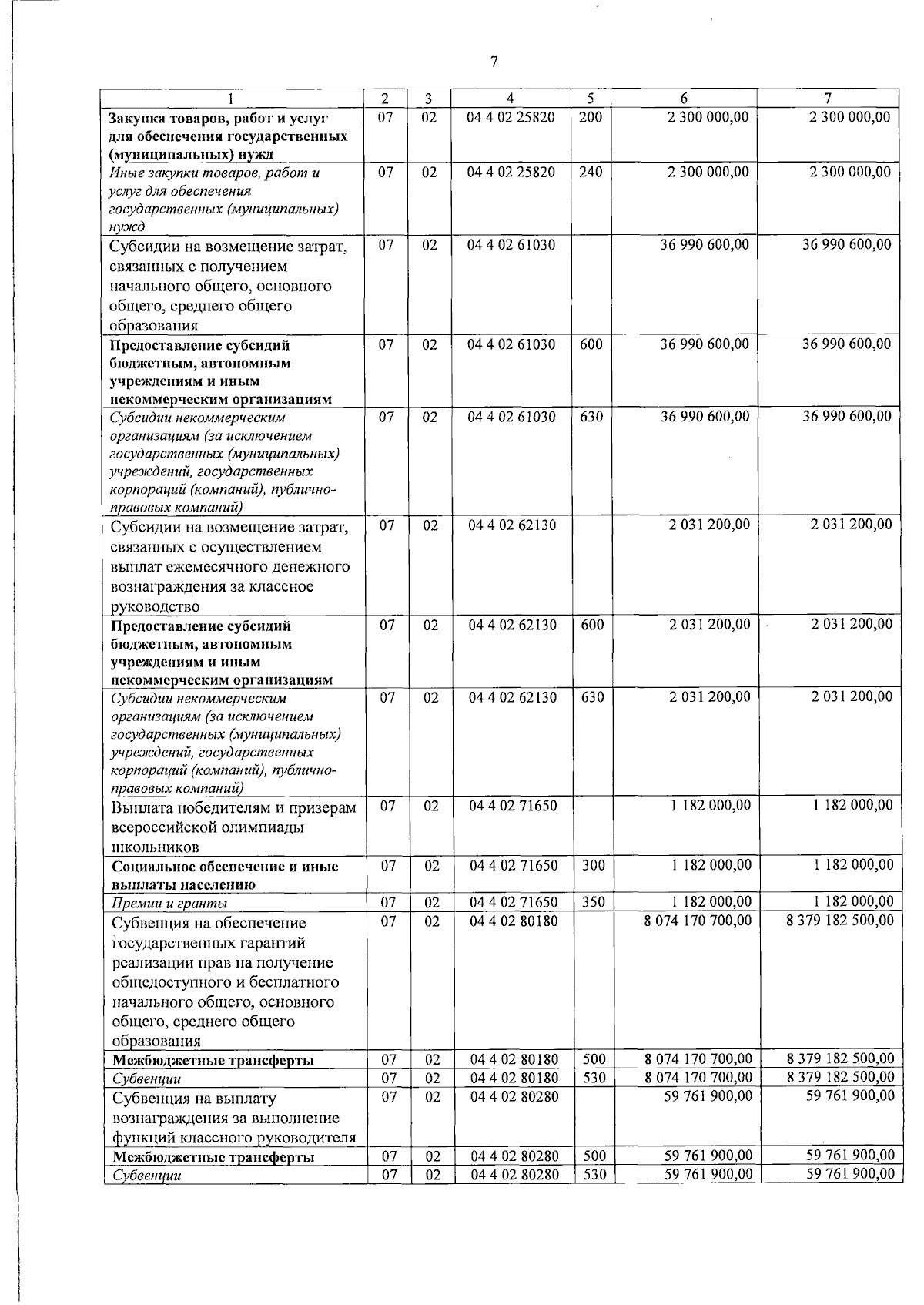 7

| 1 | 2 | 3 | 4 | 5 | 6 | 7 |
|---|---|---|---|---|---|---|
| Закупка товаров, работ и услуг для обеспечения государственных (муниципальных) нужд | 07 | 02 | 04 4 02 25820 | 200 | 2 300 000,00 | 2 300 000,00 |
| Иные закупки товаров, работ и услуг для обеспечения государственных (муниципальных) нужд | 07 | 02 | 04 4 02 25820 | 240 | 2 300 000,00 | 2 300 000,00 |
| Субсидии на возмещение затрат, связанных с получением начального общего, основного общего, среднего общего образования | 07 | 02 | 04 4 02 61030 | | 36 990 600,00 | 36 990 600,00 |
| Предоставление субсидий бюджетным, автономным учреждениям и иным некоммерческим организациям | 07 | 02 | 04 4 02 61030 | 600 | 36 990 600,00 | 36 990 600,00 |
| Субсидии некоммерческим организациям (за исключением государственных (муниципальных) учреждений, государственных корпораций (компаний), публично-правовых компаний) | 07 | 02 | 04 4 02 61030 | 630 | 36 990 600,00 | 36 990 600,00 |
| Субсидии на возмещение затрат, связанных с осуществлением выплат ежемесячного денежного вознаграждения за классное руководство | 07 | 02 | 04 4 02 62130 | | 2 031 200,00 | 2 031 200,00 |
| Предоставление субсидий бюджетным, автономным учреждениям и иным некоммерческим организациям | 07 | 02 | 04 4 02 62130 | 600 | 2 031 200,00 | 2 031 200,00 |
| Субсидии некоммерческим организациям (за исключением государственных (муниципальных) учреждений, государственных корпораций (компаний), публично-правовых компаний) | 07 | 02 | 04 4 02 62130 | 630 | 2 031 200,00 | 2 031 200,00 |
| Выплата победителям и призерам всероссийской олимпиады школьников | 07 | 02 | 04 4 02 71650 | | 1 182 000,00 | 1 182 000,00 |
| Социальное обеспечение и иные выплаты населению | 07 | 02 | 04 4 02 71650 | 300 | 1 182 000,00 | 1 182 000,00 |
| Премии и гранты | 07 | 02 | 04 4 02 71650 | 350 | 1 182 000,00 | 1 182 000,00 |
| Субвенция на обеспечение государственных гарантий реализации прав на получение общедоступного и бесплатного начального общего, основного общего, среднего общего образования | 07 | 02 | 04 4 02 80180 | | 8 074 170 700,00 | 8 379 182 500,00 |
| Межбюджетные трансферты | 07 | 02 | 04 4 02 80180 | 500 | 8 074 170 700,00 | 8 379 182 500,00 |
| Субвенции | 07 | 02 | 04 4 02 80180 | 530 | 8 074 170 700,00 | 8 379 182 500,00 |
| Субвенция на выплату вознаграждения за выполнение функций классного руководителя | 07 | 02 | 04 4 02 80280 | | 59 761 900,00 | 59 761 900,00 |
| Межбюджетные трансферты | 07 | 02 | 04 4 02 80280 | 500 | 59 761 900,00 | 59 761 900,00 |
| Субвенции | 07 | 02 | 04 4 02 80280 | 530 | 59 761 900,00 | 59 761 900,00 |